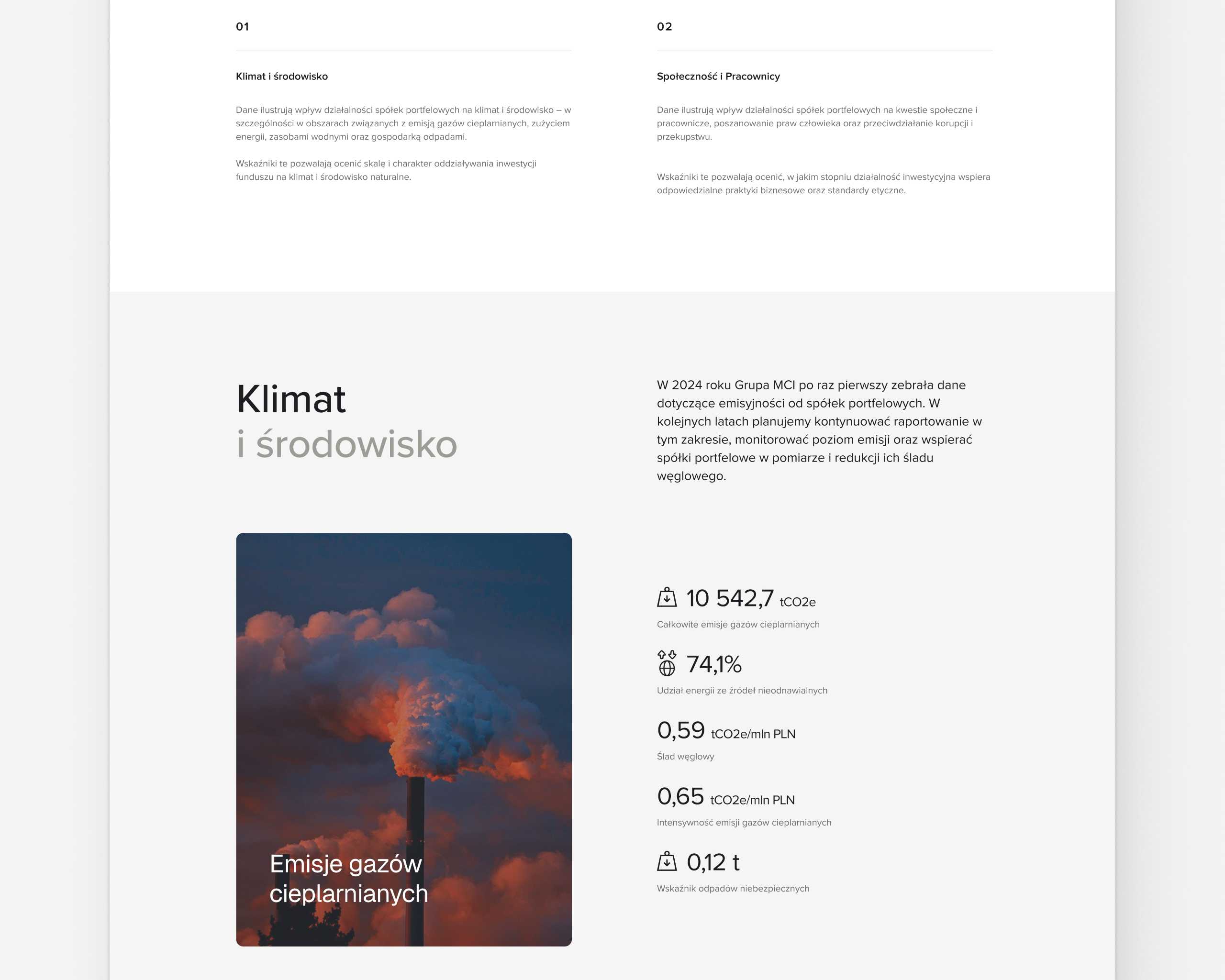 01

Klimat i środowisko

Dane ilustrują wpływ działalności spółek portfelowych na klimat i środowisko – w szczególności w obszarach związanych z emisją gazów cieplarnianych, zużyciem energii, zasobami wodnymi oraz gospodarką odpadami.

Wskaźniki te pozwalają ocenić skalę i charakter oddziaływania inwestycji funduszu na klimat i środowisko naturalne.

02

Społeczność i Pracownicy

Dane ilustrują wpływ działalności spółek portfelowych na kwestie społeczne i pracownicze, poszanowanie praw człowieka oraz przeciwdziałanie korupcji i przekupstwu.

Wskaźniki te pozwalają ocenić, w jakim stopniu działalność inwestycyjna wspiera odpowiedzialne praktyki biznesowe oraz standardy etyczne.

Klimat
i środowisko

W 2024 roku Grupa MCI po raz pierwszy zebrała dane dotyczące emisyjności od spółek portfelowych. W kolejnych latach planujemy kontynuować raportowanie w tym zakresie, monitorować poziom emisji oraz wspierać spółki portfelowe w pomiarze i redukcji ich śladu węglowego.

Emisje gazów cieplarnianych

10 542,7 tCO2e
Całkowite emisje gazów cieplarnianych

74,1%
Udział energii ze źródeł nieodnawialnych

0,59 tCO2e/mln PLN
Ślad węglowy

0,65 tCO2e/mln PLN
Intensywność emisji gazów cieplarnianych

0,12 t
Wskaźnik odpadów niebezpiecznych